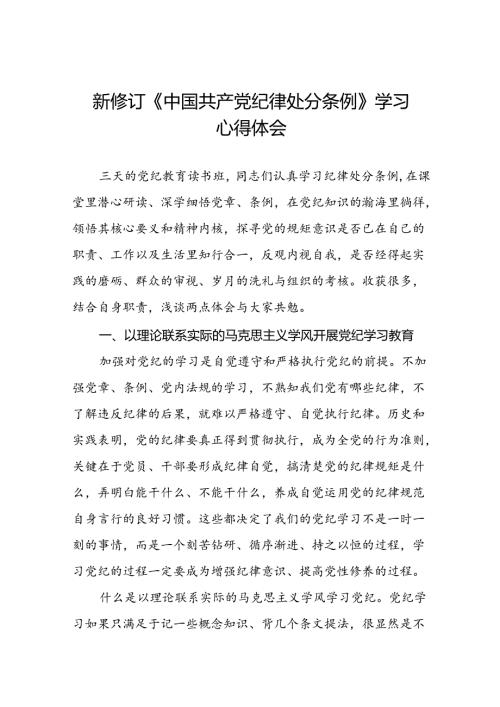 新修订《中国共产党纪律处分条例》学习心得体会

三天的党纪教育读书班，同志们认真学习纪律处分条例，在课堂里潜心研读、深学细悟党章、条例，在党纪知识的瀚海里徜徉，领悟其核心要义和精神内核，探寻党的规矩意识是否已在自己的职责、工作以及生活里知行合一，反观内视自我，是否经得起实践的磨砺、群众的审视、岁月的洗礼与组织的考核。收获很多，结合自身职责，浅谈两点体会与大家共勉。

一、以理论联系实际的马克思主义学风开展党纪学习教育

加强对党纪的学习是自觉遵守和严格执行党纪的前提。不加强党章、条例、党内法规的学习，不熟知我们党有哪些纪律，不了解违反纪律的后果，就难以严格遵守、自觉执行纪律。历史和实践表明，党的纪律要真正得到贯彻执行，成为全党的行为准则，关键在于党员、干部要形成纪律自觉，搞清楚党的纪律规矩是什么，弄明白能干什么、不能干什么，养成自觉运用党的纪律规范自身言行的良好习惯。这些都决定了我们的党纪学习不是一时一刻的事情，而是一个刻苦钻研、循序渐进、持之以恒的过程，学习党纪的过程一定要成为增强纪律意识、提高党性修养的过程。

什么是以理论联系实际的马克思主义学风学习党纪。党纪学习如果只满足于记一些概念知识、背几个条文提法，很显然是不